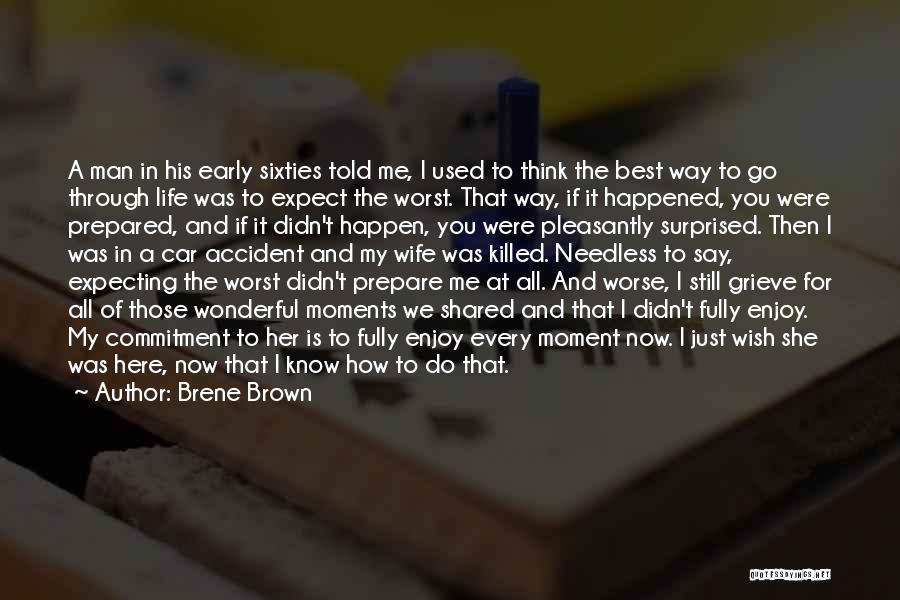 A man in his early sixties told me, I used to think the best way to go through life was to expect the worst. That way, if it happened, you were prepared, and if it didn't happen, you were pleasantly surprised. Then I was in a car accident and my wife was killed. Needless to say, expecting the worst didn't prepare me at all. And worse, I still grieve for all of those wonderful moments we shared and that I didn't fully enjoy. My commitment to her is to fully enjoy every moment now. I just wish she was here, now that I know how to do that.

Author: Brene Brown

QUOTESSAYINGS.NET